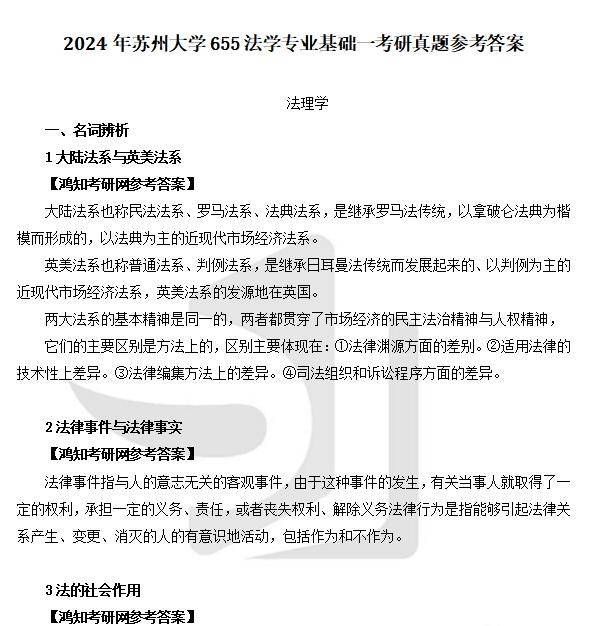 2024 年苏州大学 655 法学专业基础一考研真题参考答案

法理学

一、名词辨析

1 大陆法系与英美法系

【鸿知考研网参考答案】

大陆法系也称民法法系、罗马法系、法典法系，是继承罗马法传统，以拿破仑法典为楷模而形成的，以法典为主的近现代市场经济法系。

英美法系也称普通法系、判例法系，是继承日耳曼法传统而发展起来的、以判例为主的近现代市场经济法系，英美法系的发源地在英国。

两大法系的基本精神是同一的，两者都贯穿了市场经济的民主法治精神与人权精神，

它们的主要区别是方法上的，区别主要体现在：①法律渊源方面的差别。②适用法律的技术性上差异。③法律编集方法上的差异。④司法组织和诉讼程序方面的差异。

2 法律事件与法律事实

【鸿知考研网参考答案】

法律事件指与人的意志无关的客观事件，由于这种事件的发生，有关当事人就取得了一定的权利，承担一定的义务、责任，或者丧失权利、解除义务法律行为是指能够引起法律关系产生、变更、消灭的人的有意识地活动，包括作为和不作为。

3 法的社会作用

【鸿知考研网参考答案】